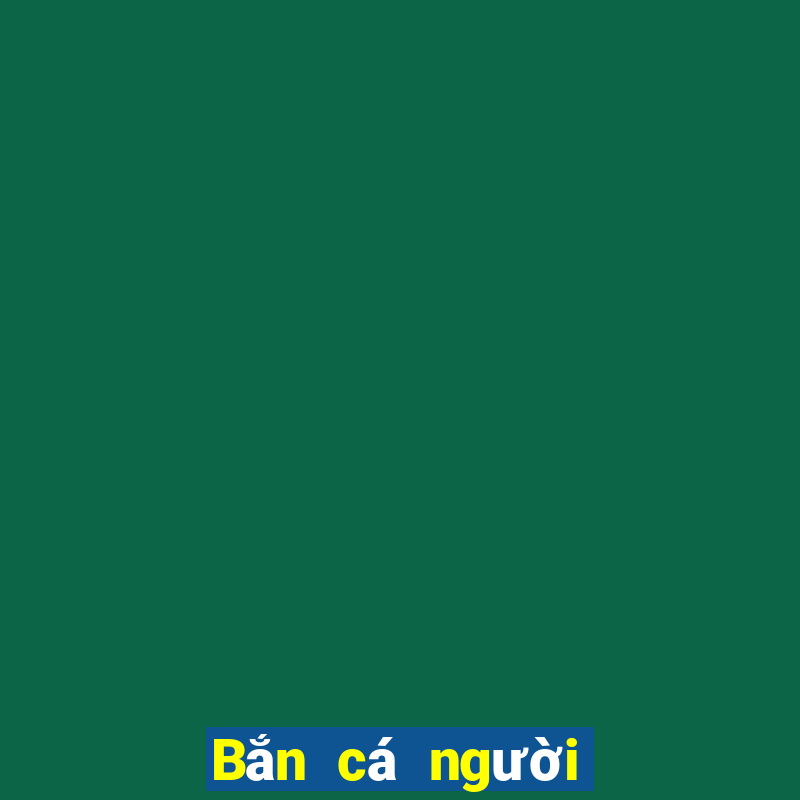 Bắn cá người